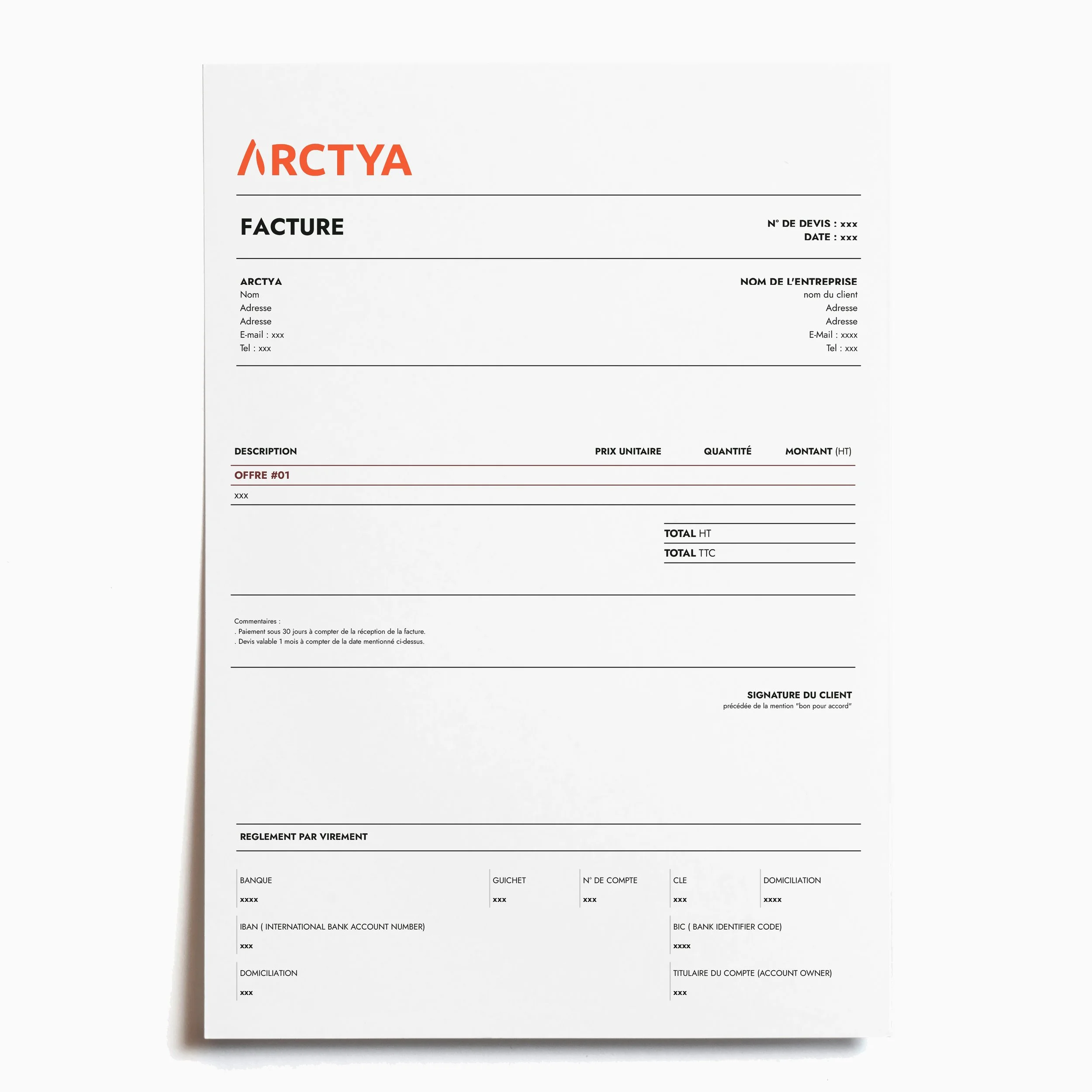 ARCTYA

FACTURE

N° DE DEVIS : xxx
DATE : xxx

ARCTYA
Nom
Adresse
Adresse
E-mail : xxx
Tel : xxx

NOM DE L'ENTREPRISE
nom du client
Adresse
Adresse
E-Mail : xxxx
Tel : xxx

| DESCRIPTION | PRIX UNITAIRE | QUANTITÉ | MONTANT (HT) |
|---|---|---|---|
| OFFRE #01 | | | |
| xxx | | | |

TOTAL HT
TOTAL TTC

Commentaires :
. Paiement sous 30 jours à compter de la réception de la facture.
. Devis valable 1 mois à compter de la date mentionné ci-dessus.

SIGNATURE DU CLIENT
précédée de la mention "bon pour accord"

REGLEMENT PAR VIREMENT

BANQUE
xxxx

GUICHET
xxx

N° DE COMPTE
xxx

CLE
xxx

DOMICILIATION
xxxx

IBAN ( INTERNATIONAL BANK ACCOUNT NUMBER)
xxx

BIC ( BANK IDENTIFIER CODE)
xxxx

DOMICILIATION
xxx

TITULAIRE DU COMPTE (ACCOUNT OWNER)
xxx